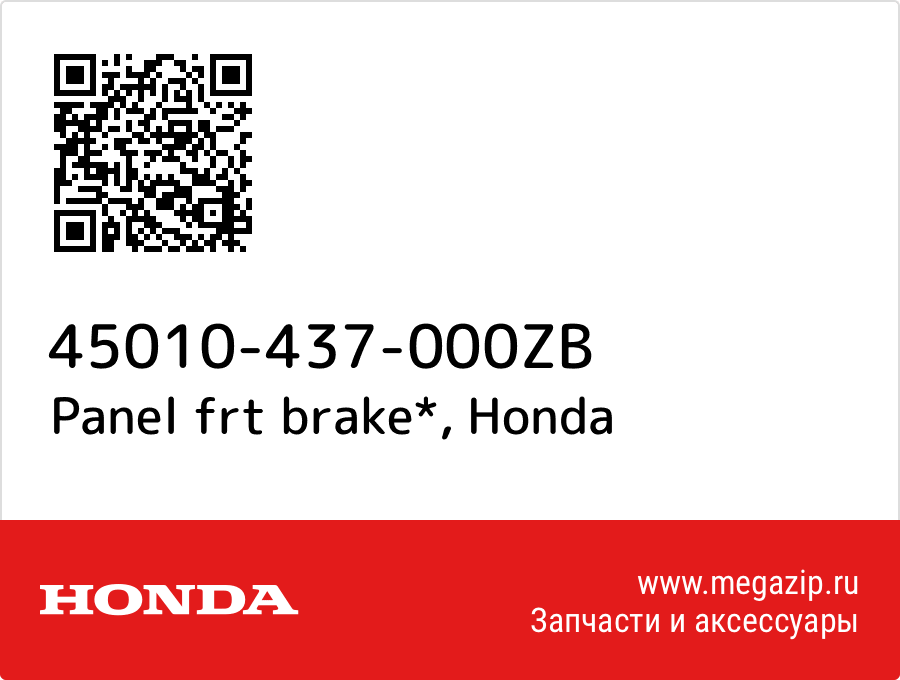 45010-437-000ZB
Panel frt brake*, Honda

HONDA

www.megazip.ru
Запчасти и аксессуары